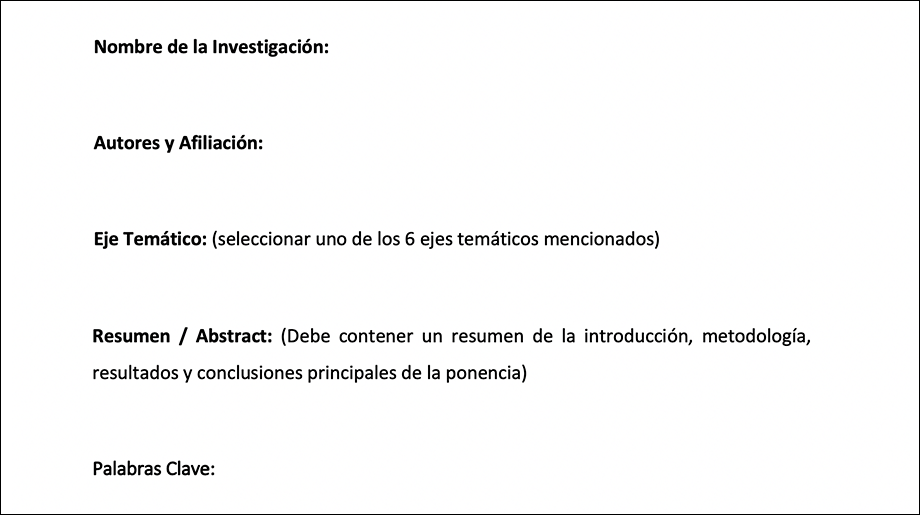 Nombre de la Investigación:

Autores y Afiliación:

Eje Temático: (seleccionar uno de los 6 ejes temáticos mencionados)

Resumen / Abstract: (Debe contener un resumen de la introducción, metodología, resultados y conclusiones principales de la ponencia)

Palabras Clave: